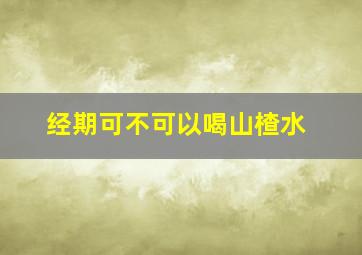 经期可不可以喝山楂水